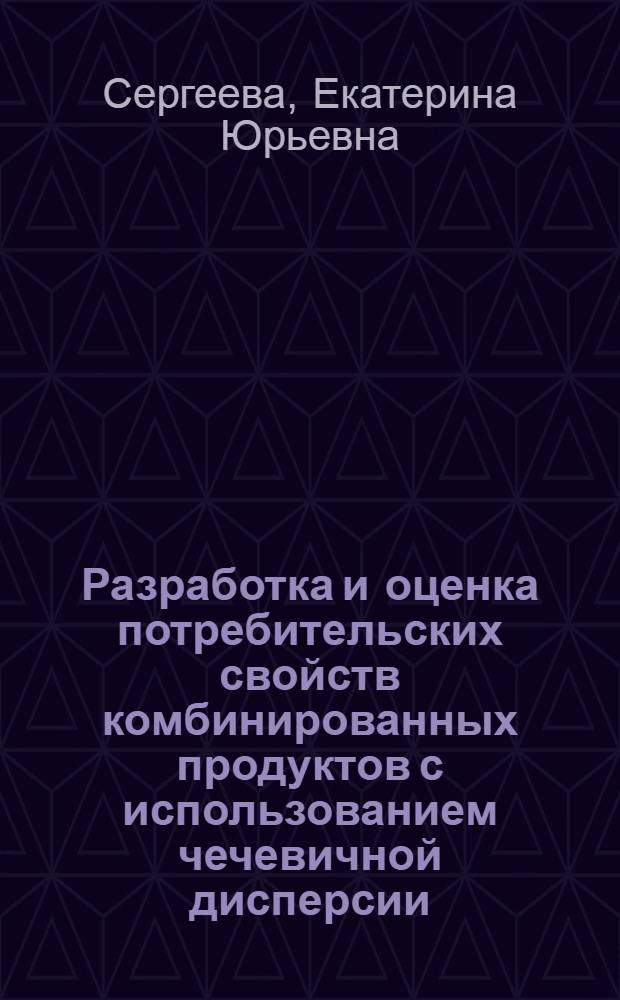 Сергеева, Екатерина Юрьевна

Разработка и оценка потребительских свойств комбинированных продуктов с использованием чечевичной дисперсии